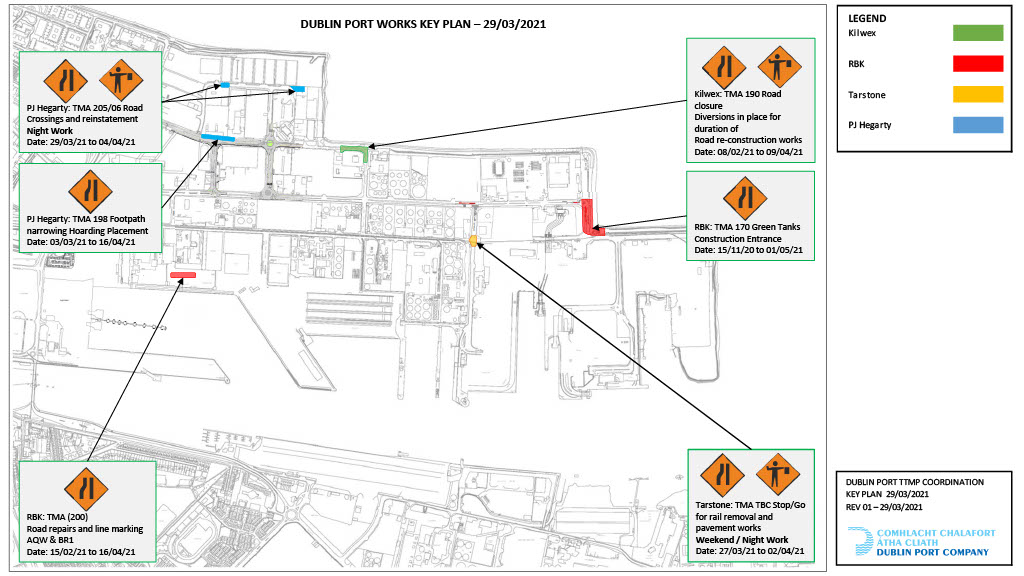 DUBLIN PORT WORKS KEY PLAN – 29/03/2021

PJ Hegarty: TMA 205/06 Road Crossings and reinstatement
Night Work
Date: 29/03/21 to 04/04/21

PJ Hegarty: TMA 198 Footpath narrowing Hoarding Placement
Date: 03/03/21 to 16/04/21

RBK: TMA (200)
Road repairs and line marking AQW & BR1
Date: 15/02/21 to 16/04/21

Kilwex: TMA 190 Road closure
Diversions in place for duration of Road re-construction works
Date: 08/02/21 to 09/04/21

RBK: TMA 170 Green Tanks Construction Entrance
Date: 15/11/20 to 01/05/21

Tarstone: TMA TBC Stop/Go for rail removal and pavement works
Weekend / Night Work
Date: 27/03/21 to 02/04/21

LEGEND
Kilwex
RBK
Tarstone
PJ Hegarty

DUBLIN PORT TTMP COORDINATION
KEY PLAN 29/03/2021
REV 01 – 29/03/2021

COMHLACHT CHALAFORT ÁTHA CLIATH
DUBLIN PORT COMPANY